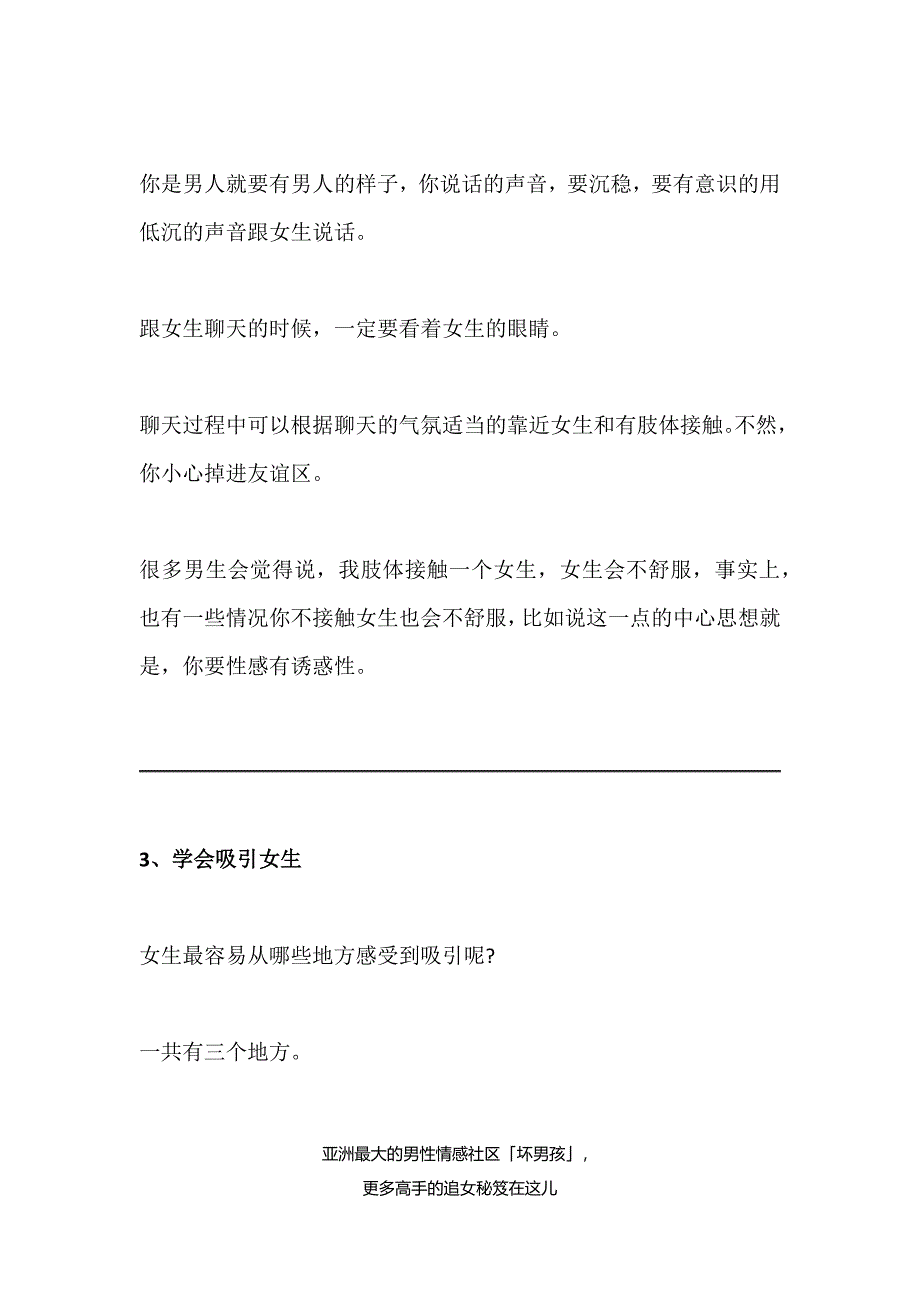 你是男人就要有男人的样子，你说话的声音，要沉稳，要有意识的用低沉的声音跟女生说话。

跟女生聊天的时候，一定要看着女生的眼睛。

聊天过程中可以根据聊天的气氛适当的靠近女生和有肢体接触。不然，你小心掉进友谊区。

很多男生会觉得说，我肢体接触一个女生，女生会不舒服，事实上，也有一些情况你不接触女生也会不舒服，比如说这一点的中心思想就是，你要性感有诱惑性。

3、学会吸引女生

女生最容易从哪些地方感受到吸引呢?

一共有三个地方。

亚洲最大的男性情感社区「坏男孩」，
更多高手的追女秘笈在这儿